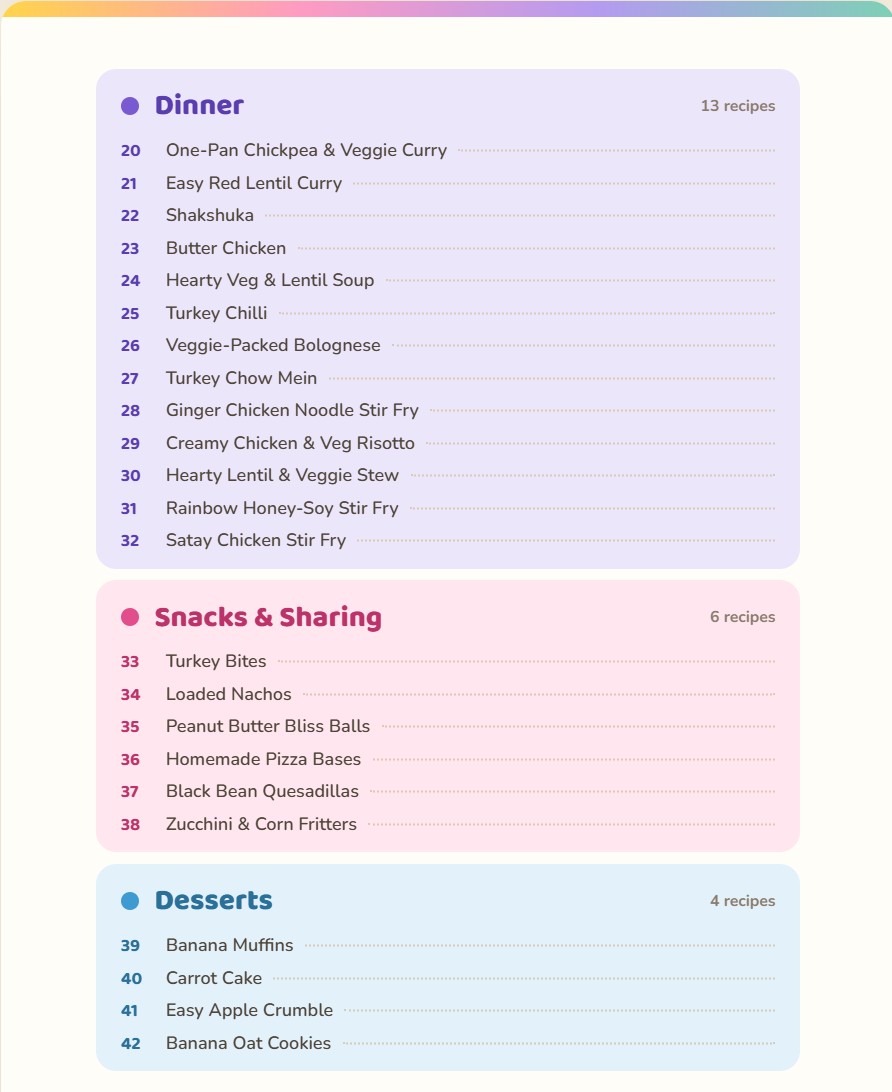 Dinner
13 recipes

20 One-Pan Chickpea & Veggie Curry
21 Easy Red Lentil Curry
22 Shakshuka
23 Butter Chicken
24 Hearty Veg & Lentil Soup
25 Turkey Chilli
26 Veggie-Packed Bolognese
27 Turkey Chow Mein
28 Ginger Chicken Noodle Stir Fry
29 Creamy Chicken & Veg Risotto
30 Hearty Lentil & Veggie Stew
31 Rainbow Honey-Soy Stir Fry
32 Satay Chicken Stir Fry

Snacks & Sharing
6 recipes

33 Turkey Bites
34 Loaded Nachos
35 Peanut Butter Bliss Balls
36 Homemade Pizza Bases
37 Black Bean Quesadillas
38 Zucchini & Corn Fritters

Desserts
4 recipes

39 Banana Muffins
40 Carrot Cake
41 Easy Apple Crumble
42 Banana Oat Cookies